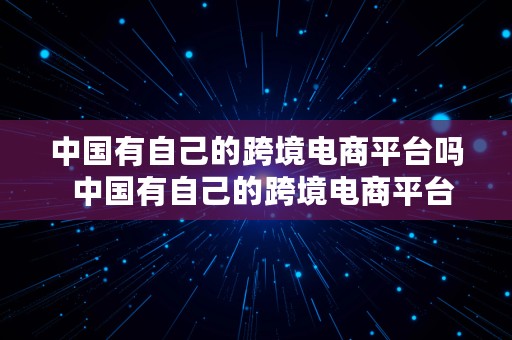 中国有自己的跨境电商平台吗
中国有自己的跨境电商平台